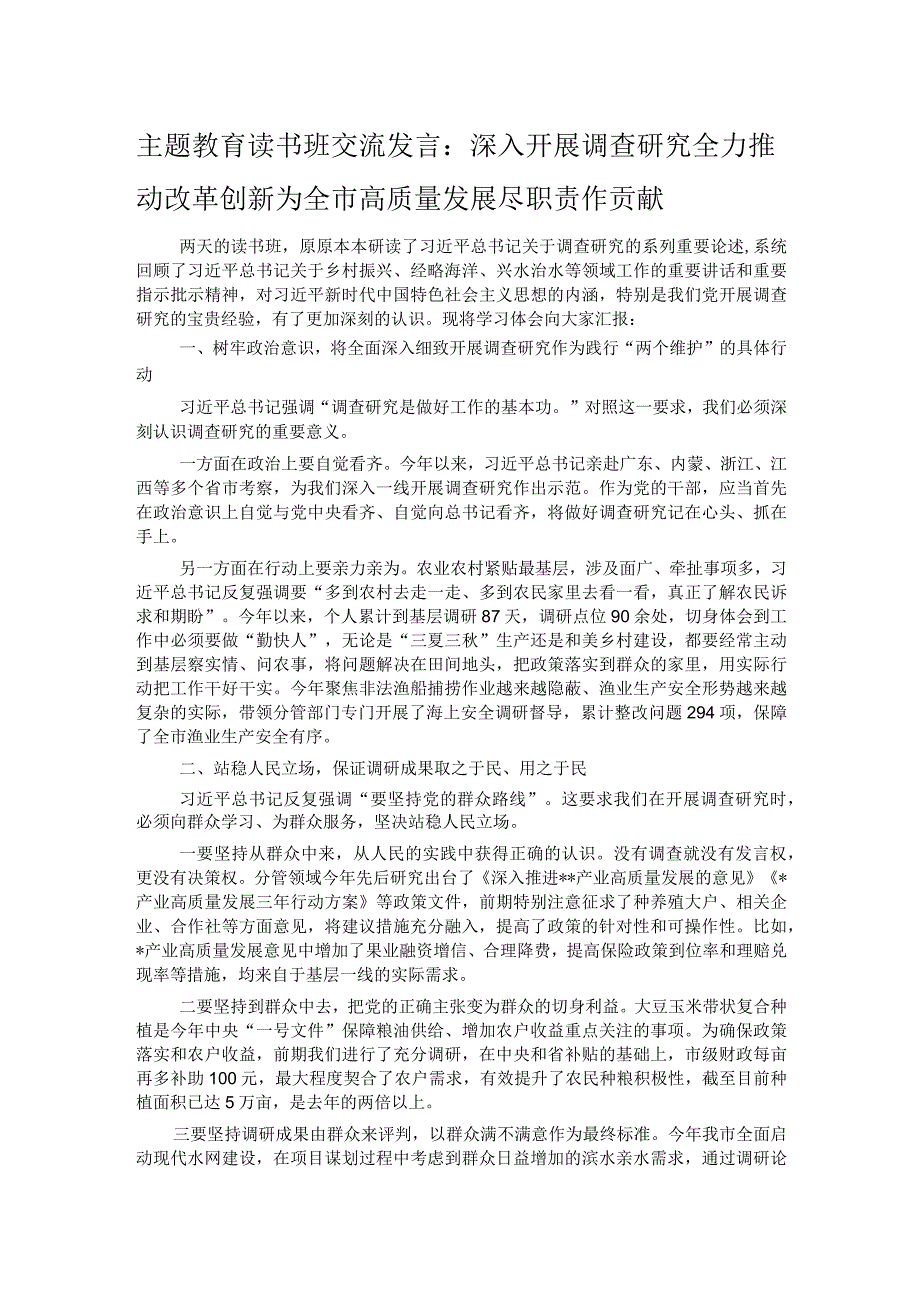 主题教育读书班交流发言：深入开展调查研究全力推动改革创新为全市高质量发展尽职责作贡献

两天的读书班，原原本本研读了习近平总书记关于调查研究的系列重要论述，系统回顾了习近平总书记关于乡村振兴、经略海洋、兴水治水等领域工作的重要讲话和重要指示批示精神，对习近平新时代中国特色社会主义思想的内涵，特别是我们党开展调查研究的宝贵经验，有了更加深刻的认识。现将学习体会向大家汇报：

一、树牢政治意识，将全面深入细致开展调查研究作为践行“两个维护”的具体行动

习近平总书记强调“调查研究是做好工作的基本功。”对照这一要求，我们必须深刻认识调查研究的重要意义。

一方面在政治上要自觉看齐。今年以来，习近平总书记亲赴广东、内蒙、浙江、江西等多个省市考察，为我们深入一线开展调查研究作出示范。作为党的干部，应当首先在政治意识上自觉与党中央看齐、自觉向总书记看齐，将做好调查研究记在心头、抓在手上。

另一方面在行动上要亲力亲为。农业农村紧贴最基层，涉及面广、牵扯事项多，习近平总书记反复强调要“多到农村去走一走、多到农民家里去看一看，真正了解农民诉求和期盼”。今年以来，个人累计到基层调研87天，调研点位90余处，切身体会到工作中必须要做“勤快人”，无论是“三夏三秋”生产还是和美乡村建设，都要经常主动到基层察实情、问农事，将问题解决在田间地头，把政策落实到群众的家里，用实际行动把工作干好干实。今年聚焦非法渔船捕捞作业越来越隐蔽、渔业生产安全形势越来越复杂的实际，带领分管部门专门开展了海上安全调研督导，累计整改问题294项，保障了全市渔业生产安全有序。

二、站稳人民立场，保证调研成果取之于民、用之于民

习近平总书记反复强调“要坚持党的群众路线”。这要求我们在开展调查研究时，必须向群众学习、为群众服务，坚决站稳人民立场。

一要坚持从群众中来，从人民的实践中获得正确的认识。没有调查就没有发言权，更没有决策权。分管领域今年先后研究出台了《深入推进**产业高质量发展的意见》《*产业高质量发展三年行动方案》等政策文件，前期特别注意征求了种养殖大户、相关企业、合作社等方面意见，将建议措施充分融入，提高了政策的针对性和可操作性。比如，*产业高质量发展意见中增加了果业融资增信、合理降费，提高保险政策到位率和理赔兑现率等措施，均来自于基层一线的实际需求。

二要坚持到群众中去，把党的正确主张变为群众的切身利益。大豆玉米带状复合种植是今年中央“一号文件”保障粮油供给、增加农户收益重点关注的事项。为确保政策落实和农户收益，前期我们进行了充分调研，在中央和省补贴的基础上，市级财政每亩再多补助100元，最大程度契合了农户需求，有效提升了农民种粮积极性，截至目前种植面积已达5万亩，是去年的两倍以上。

三要坚持调研成果由群众来评判，以群众满不满意作为最终标准。今年我市全面启动现代水网建设，在项目谋划过程中考虑到群众日益增加的滨水亲水需求，通过调研论